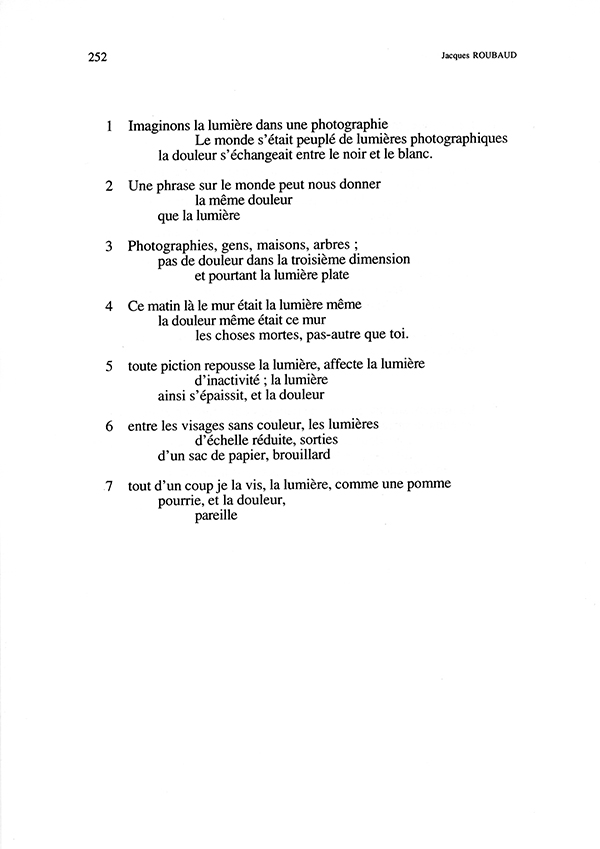 252

Jacques ROUBAUD

1 Imaginons la lumière dans une photographie
Le monde s'était peuplé de lumières photographiques
la douleur s'échangeait entre le noir et le blanc.

2 Une phrase sur le monde peut nous donner
la même douleur
que la lumière

3 Photographies, gens, maisons, arbres ;
pas de douleur dans la troisième dimension
et pourtant la lumière plate

4 Ce matin là le mur était la lumière même
la douleur même était ce mur
les choses mortes, pas-autre que toi.

5 toute piction repousse la lumière, affecte la lumière
d'inactivité ; la lumière
ainsi s'épaissit, et la douleur

6 entre les visages sans couleur, les lumières
d'échelle réduite, sorties
d'un sac de papier, brouillard

7 tout d'un coup je la vis, la lumière, comme une pomme
pourrie, et la douleur,
pareille